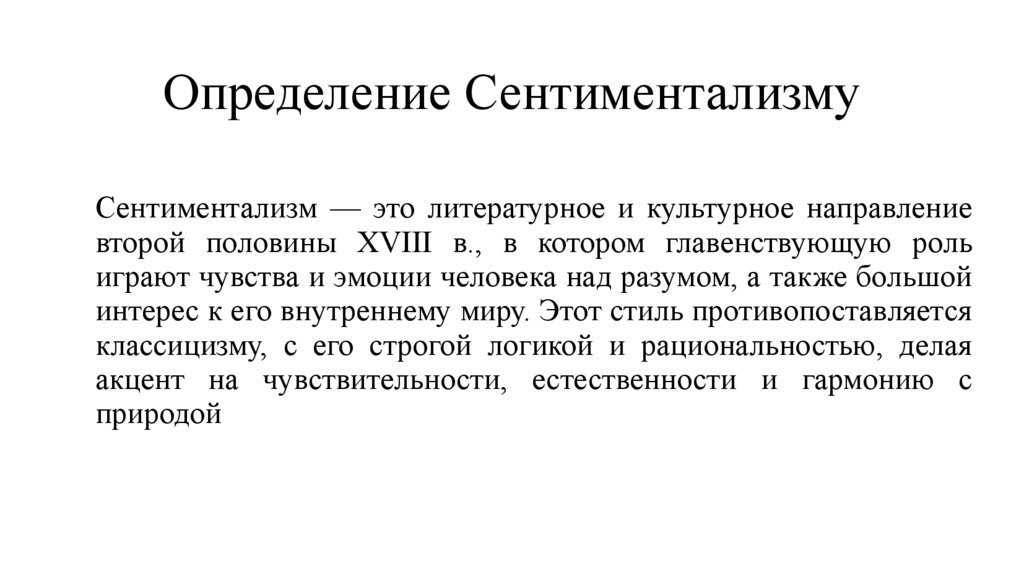 Определение Сентиментализму

Сентиментализм — это литературное и культурное направление второй половины XVIII в., в котором главенствующую роль играют чувства и эмоции человека над разумом, а также большой интерес к его внутреннему миру. Этот стиль противопоставляется классицизму, с его строгой логикой и рациональностью, делая акцент на чувствительности, естественности и гармонию с природой